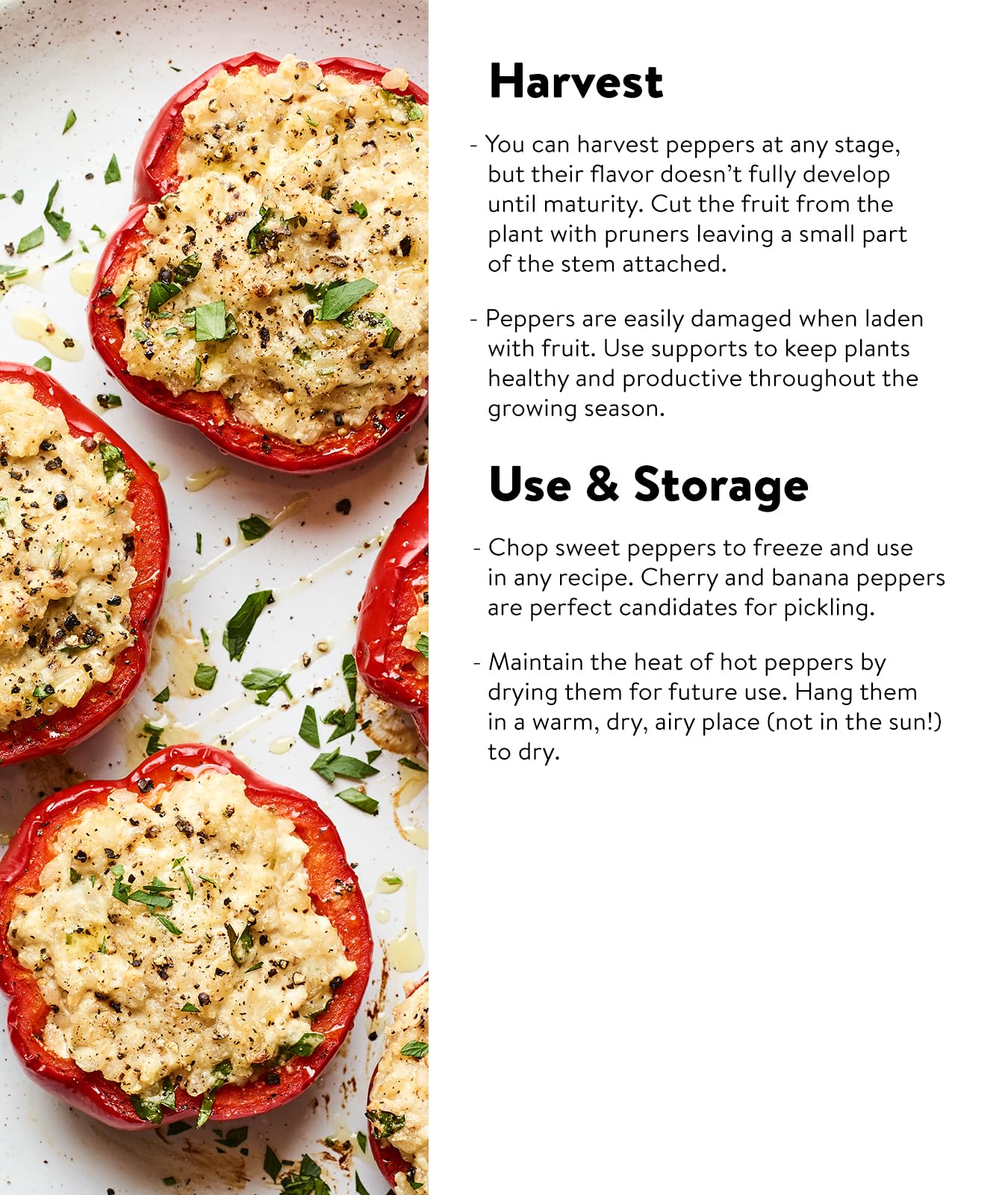 Harvest

- You can harvest peppers at any stage, but their flavor doesn't fully develop until maturity. Cut the fruit from the plant with pruners leaving a small part of the stem attached.

- Peppers are easily damaged when laden with fruit. Use supports to keep plants healthy and productive throughout the growing season.

Use & Storage

- Chop sweet peppers to freeze and use in any recipe. Cherry and banana peppers are perfect candidates for pickling.

- Maintain the heat of hot peppers by drying them for future use. Hang them in a warm, dry, airy place (not in the sun!) to dry.